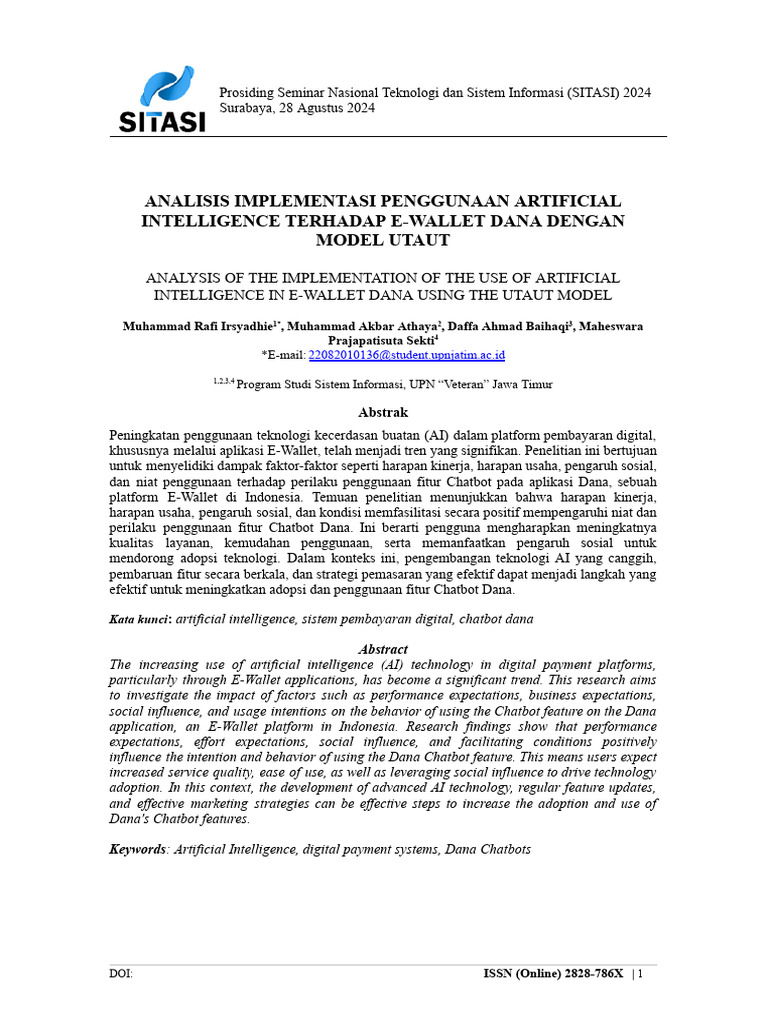 SITASI

Prosiding Seminar Nasional Teknologi dan Sistem Informasi (SITASI) 2024
Surabaya, 28 Agustus 2024

ANALISIS IMPLEMENTASI PENGGUNAAN ARTIFICIAL INTELLIGENCE TERHADAP E-WALLET DANA DENGAN MODEL UTAUT

ANALYSIS OF THE IMPLEMENTATION OF THE USE OF ARTIFICIAL INTELLIGENCE IN E-WALLET DANA USING THE UTAUT MODEL

Muhammad Rafi Irsyadhie$^{1*}$, Muhammad Akbar Athaya$^{2}$, Daffa Ahmad Baihaqi$^{3}$, Maheswara Prajapatisuta Sekti$^{4}$
*E-mail: 22082010136@student.upnjatim.ac.id

$^{1,2,3,4}$ Program Studi Sistem Informasi, UPN "Veteran" Jawa Timur

Abstrak

Peningkatan penggunaan teknologi kecerdasan buatan (AI) dalam platform pembayaran digital, khususnya melalui aplikasi E-Wallet, telah menjadi tren yang signifikan. Penelitian ini bertujuan untuk menyelidiki dampak faktor-faktor seperti harapan kinerja, harapan usaha, pengaruh sosial, dan niat penggunaan terhadap perilaku penggunaan fitur Chatbot pada aplikasi Dana, sebuah platform E-Wallet di Indonesia. Temuan penelitian menunjukkan bahwa harapan kinerja, harapan usaha, pengaruh sosial, dan kondisi memfasilitasi secara positif mempengaruhi niat dan perilaku penggunaan fitur Chatbot Dana. Ini berarti pengguna mengharapkan meningkatnya kualitas layanan, kemudahan penggunaan, serta memanfaatkan pengaruh sosial untuk mendorong adopsi teknologi. Dalam konteks ini, pengembangan teknologi AI yang canggih, pembaruan fitur secara berkala, dan strategi pemasaran yang efektif dapat menjadi langkah yang efektif untuk meningkatkan adopsi dan penggunaan fitur Chatbot Dana.

Kata kunci: artificial intelligence, sistem pembayaran digital, chatbot dana

Abstract
The increasing use of artificial intelligence (AI) technology in digital payment platforms, particularly through E-Wallet applications, has become a significant trend. This research aims to investigate the impact of factors such as performance expectations, business expectations, social influence, and usage intentions on the behavior of using the Chatbot feature on the Dana application, an E-Wallet platform in Indonesia. Research findings show that performance expectations, effort expectations, social influence, and facilitating conditions positively influence the intention and behavior of using the Dana Chatbot feature. This means users expect increased service quality, ease of use, as well as leveraging social influence to drive technology adoption. In this context, the development of advanced AI technology, regular feature updates, and effective marketing strategies can be effective steps to increase the adoption and use of Dana's Chatbot features.

Keywords: Artificial Intelligence, digital payment systems, Dana Chatbots

DOI:
ISSN (Online) 2828-786X | 1